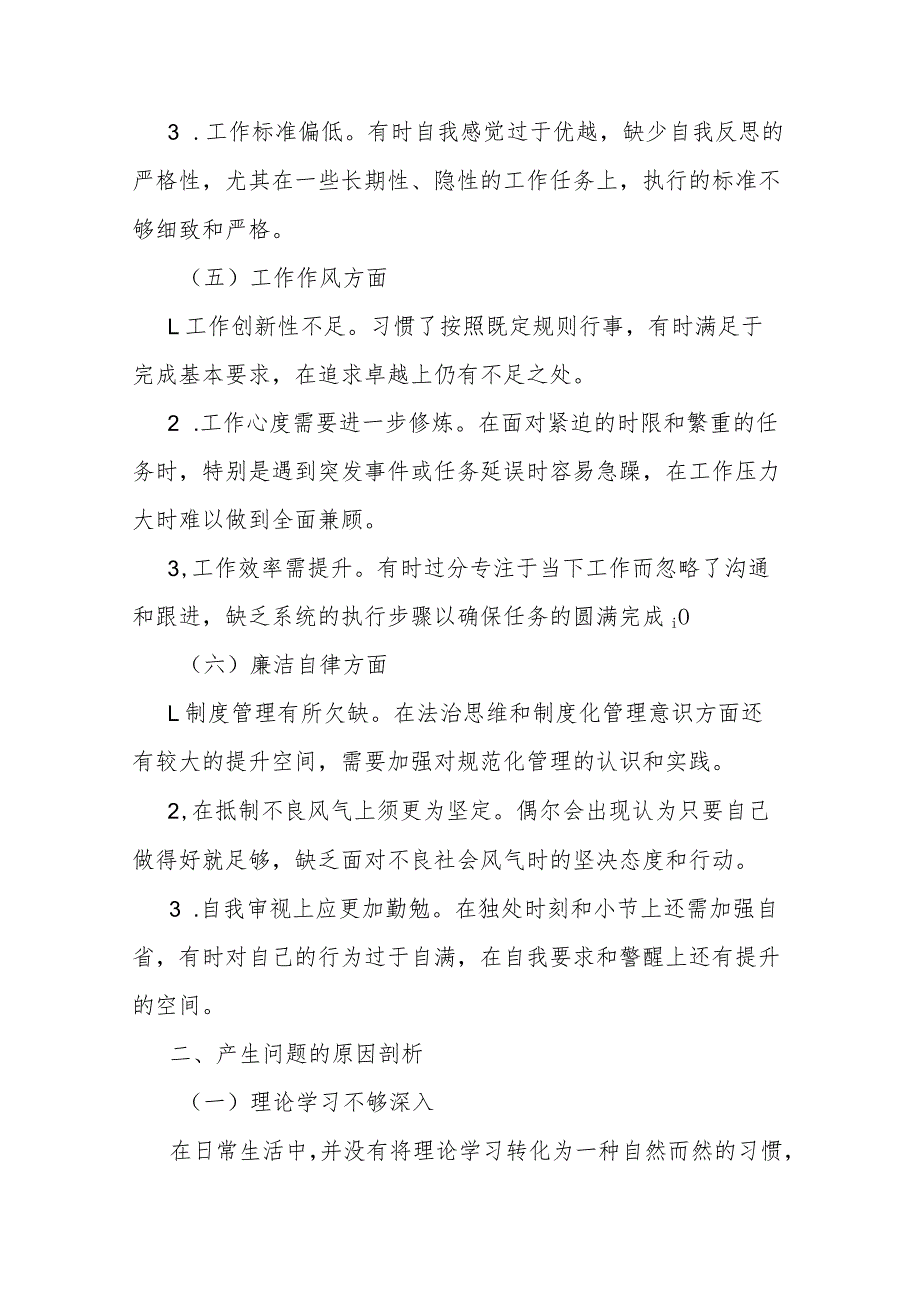 3 .工作标准偏低。有时自我感觉过于优越，缺少自我反思的严格性，尤其在一些长期性、隐性的工作任务上，执行的标准不够细致和严格。

（五）工作作风方面

L工作创新性不足。习惯了按照既定规则行事，有时满足于完成基本要求，在追求卓越上仍有不足之处。

2 .工作心度需要进一步修炼。在面对紧迫的时限和繁重的任务时，特别是遇到突发事件或任务延误时容易急躁，在工作压力大时难以做到全面兼顾。

3,工作效率需提升。有时过分专注于当下工作而忽略了沟通和跟进，缺乏系统的执行步骤以确保任务的圆满完成¡0

（六）廉洁自律方面

L制度管理有所欠缺。在法治思维和制度化管理意识方面还有较大的提升空间，需要加强对规范化管理的认识和实践。

2,在抵制不良风气上须更为坚定。偶尔会出现认为只要自己做得好就足够，缺乏面对不良社会风气时的坚决态度和行动。

3 .自我审视上应更加勤勉。在独处时刻和小节上还需加强自省，有时对自己的行为过于自满，在自我要求和警醒上还有提升的空间。

二、产生问题的原因剖析

（一）理论学习不够深入

在日常生活中，并没有将理论学习转化为一种自然而然的习惯，